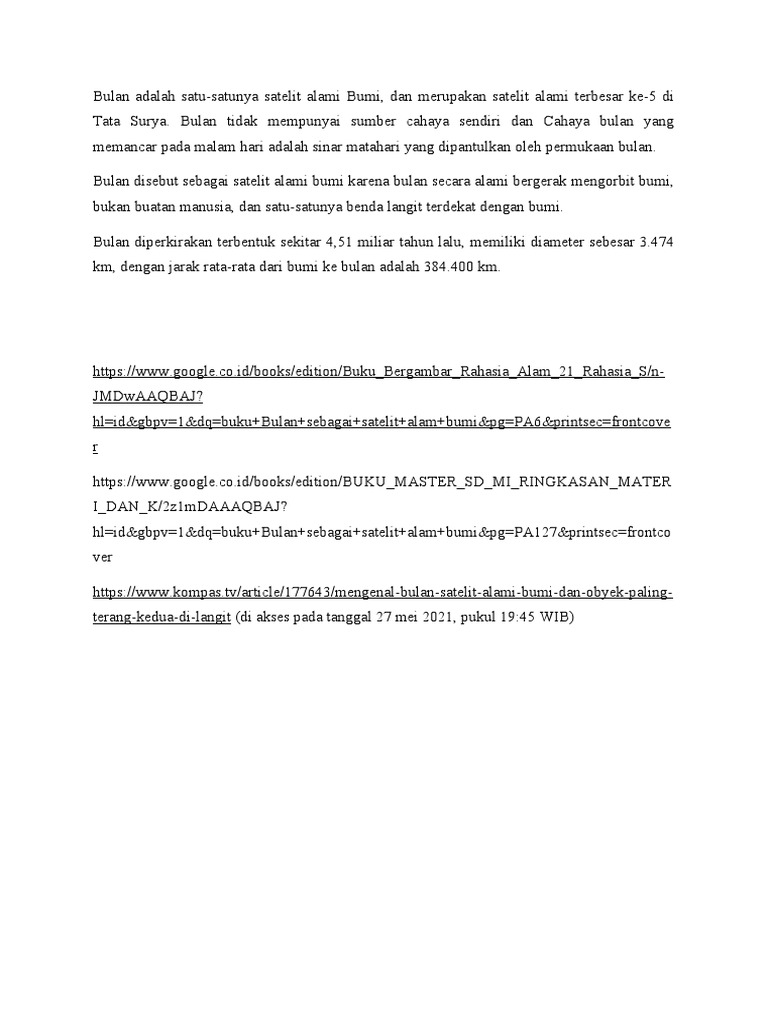 Bulan adalah satu-satunya satelit alami Bumi, dan merupakan satelit alami terbesar ke-5 di Tata Surya. Bulan tidak mempunyai sumber cahaya sendiri dan Cahaya bulan yang memancar pada malam hari adalah sinar matahari yang dipantulkan oleh permukaan bulan.

Bulan disebut sebagai satelit alami bumi karena bulan secara alami bergerak mengorbit bumi, bukan buatan manusia, dan satu-satunya benda langit terdekat dengan bumi.

Bulan diperkirakan terbentuk sekitar 4,51 miliar tahun lalu, memiliki diameter sebesar 3.474 km, dengan jarak rata-rata dari bumi ke bulan adalah 384.400 km.

https://www.google.co.id/books/edition/Buku_Bergambar_Rahasia_Alam_21_Rahasia_S/n-JMDwAAQBAJ?hl=id&gbpv=1&dq=buku+Bulan+sebagai+satelit+alam+bumi&pg=PA6&printsec=frontcover

https://www.google.co.id/books/edition/BUKU_MASTER_SD_MI_RINGKASAN_MATERI_DAN_K/2z1mDAAAQBAJ?hl=id&gbpv=1&dq=buku+Bulan+sebagai+satelit+alam+bumi&pg=PA127&printsec=frontcover

https://www.kompas.tv/article/177643/mengenal-bulan-satelit-alami-bumi-dan-obyek-paling-terang-kedua-di-langit (di akses pada tanggal 27 mei 2021, pukul 19:45 WIB)